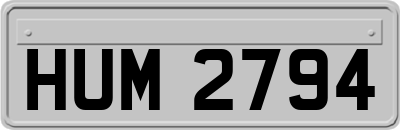 HUM 2794